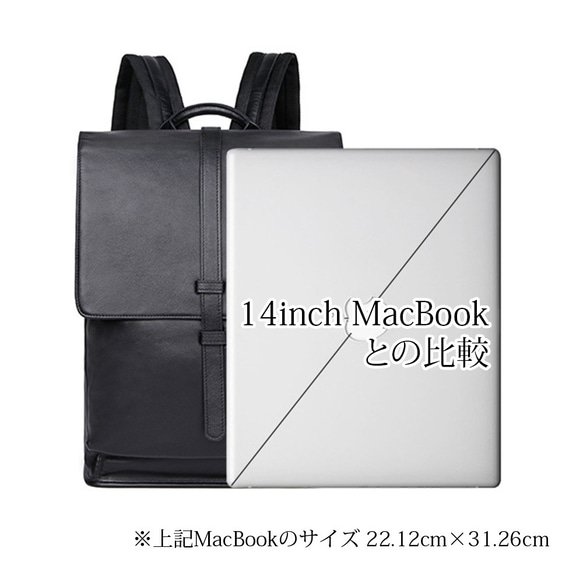 14inch MacBook
との比較

※上記MacBookのサイズ 22.12cm×31.26cm